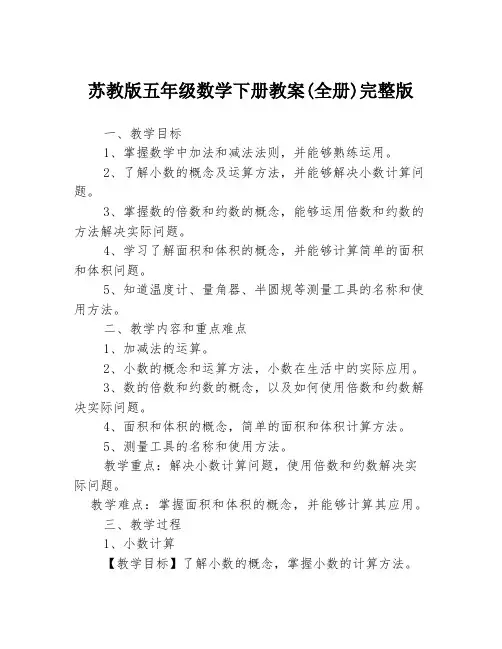 苏教版五年级数学下册教案(全册)完整版

一、教学目标

1、掌握数学中加法和减法法则，并能够熟练运用。

2、了解小数的概念及运算方法，并能够解决小数计算问题。

3、掌握数的倍数和约数的概念，能够运用倍数和约数的方法解决实际问题。

4、学习了解面积和体积的概念，并能够计算简单的面积和体积问题。

5、知道温度计、量角器、半圆规等测量工具的名称和使用方法。

二、教学内容和重点难点

1、加减法的运算。

2、小数的概念和运算方法，小数在生活中的实际应用。

3、数的倍数和约数的概念，以及如何使用倍数和约数解决实际问题。

4、面积和体积的概念，简单的面积和体积计算方法。

5、测量工具的名称和使用方法。

教学重点：解决小数计算问题，使用倍数和约数解决实际问题。

教学难点：掌握面积和体积的概念，并能够计算其应用。

三、教学过程

1、小数计算

【教学目标】了解小数的概念，掌握小数的计算方法。